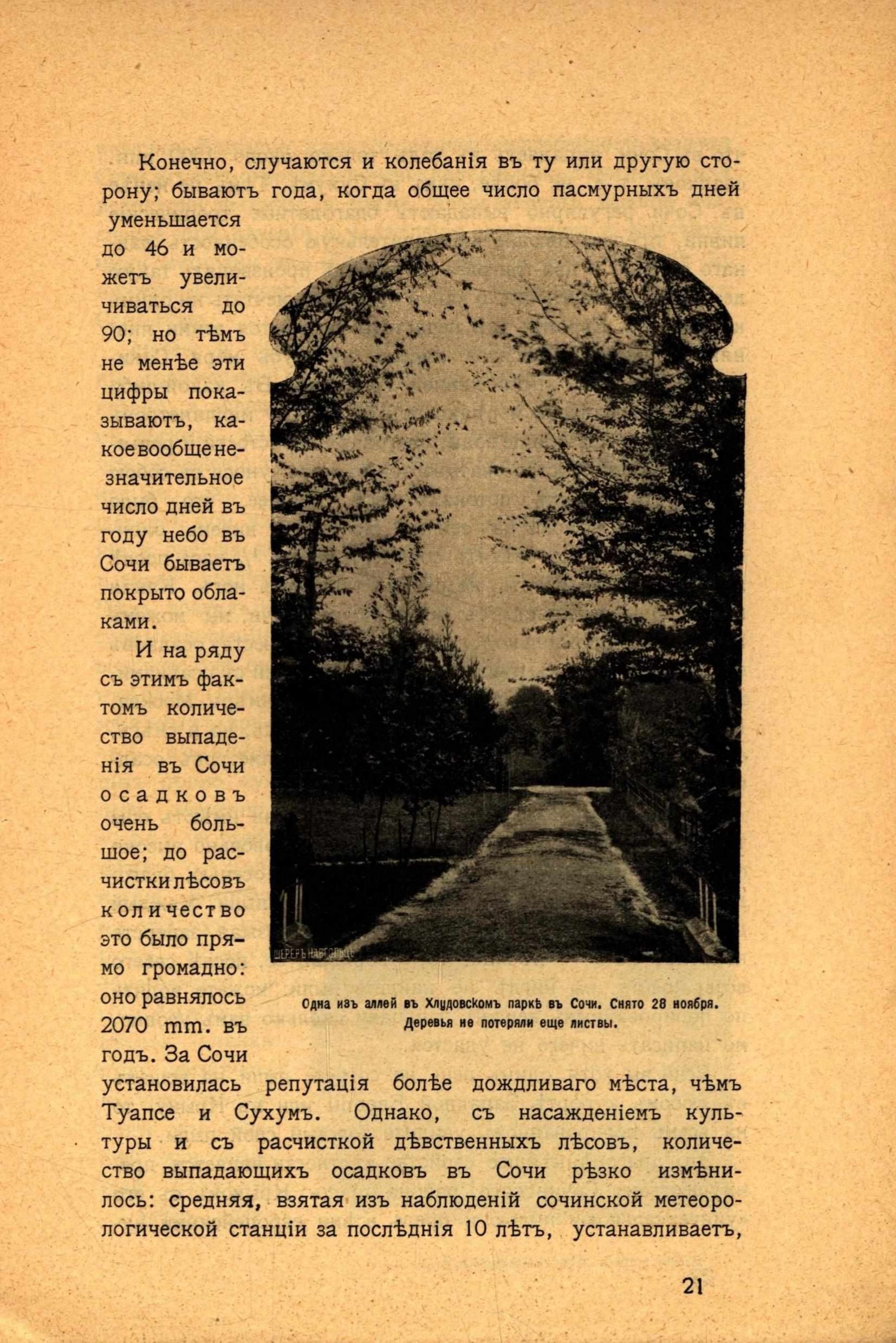 Конечно, случаются и колебанія въ ту или другую сторону; бываютъ года, когда общее число пасмурныхъ дней уменьшается до 46 и можетъ увеличиваться до 90; но тѣмъ не менѣе эти цифры показываютъ, какое вообще незначительное число дней въ году небо въ Сочи бываетъ покрыто облаками.

И на ряду съ этимъ фактомъ количество выпаденія въ Сочи осадковъ очень большое; до расчистки лѣсовъ количество это было прямо громадно: оно равнялось 2070 mm. въ годъ. За Сочи установилась репутація болѣе дождливаго мѣста, чѣмъ Туапсе и Сухумъ. Однако, съ насажденіемъ культуры и съ расчисткой дѣвственныхъ лѣсовъ, количество выпадающихъ осадковъ въ Сочи рѣзко измѣнилось: средняя, взятая изъ наблюденій сочинской метеорологической станціи за послѣднія 10 лѣтъ, устанавливаетъ,

ШЕРЕРЪ НАБГОЛЬЦЪ

Одна изъ аллей въ Хлудовскомъ паркѣ въ Сочи. Снято 28 ноября. Деревья не потеряли еще листвы.

21